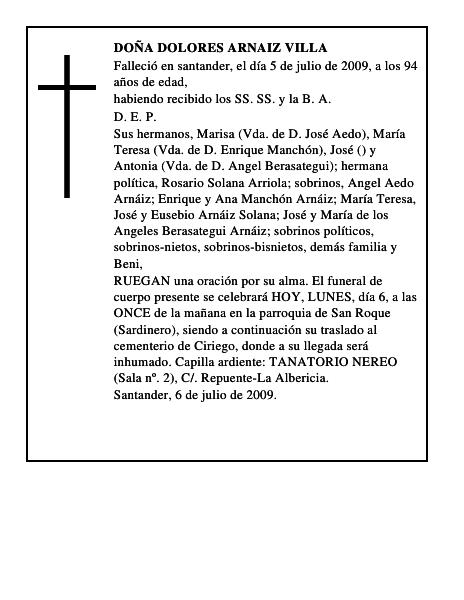 DOÑA DOLORES ARNAIZ VILLA

Falleció en santander, el día 5 de julio de 2009, a los 94 años de edad,

habiendo recibido los SS. SS. y la B. A.

D. E. P.

Sus hermanos, Marisa (Vda. de D. José Aedo), María Teresa (Vda. de D. Enrique Manchón), José () y Antonia (Vda. de D. Angel Berasategui); hermana política, Rosario Solana Arriola; sobrinos, Angel Aedo Arnáiz; Enrique y Ana Manchón Arnáiz; María Teresa, José y Eusebio Arnáiz Solana; José y María de los Angeles Berasategui Arnáiz; sobrinos políticos, sobrinos-nietos, sobrinos-bisnietos, demás familia y Beni,

RUEGAN una oración por su alma. El funeral de cuerpo presente se celebrará HOY, LUNES, día 6, a las ONCE de la mañana en la parroquia de San Roque (Sardinero), siendo a continuación su traslado al cementerio de Ciriego, donde a su llegada será inhumado. Capilla ardiente: TANATORIO NEREO (Sala nº. 2), C/. Repuente-La Albericia.

Santander, 6 de julio de 2009.